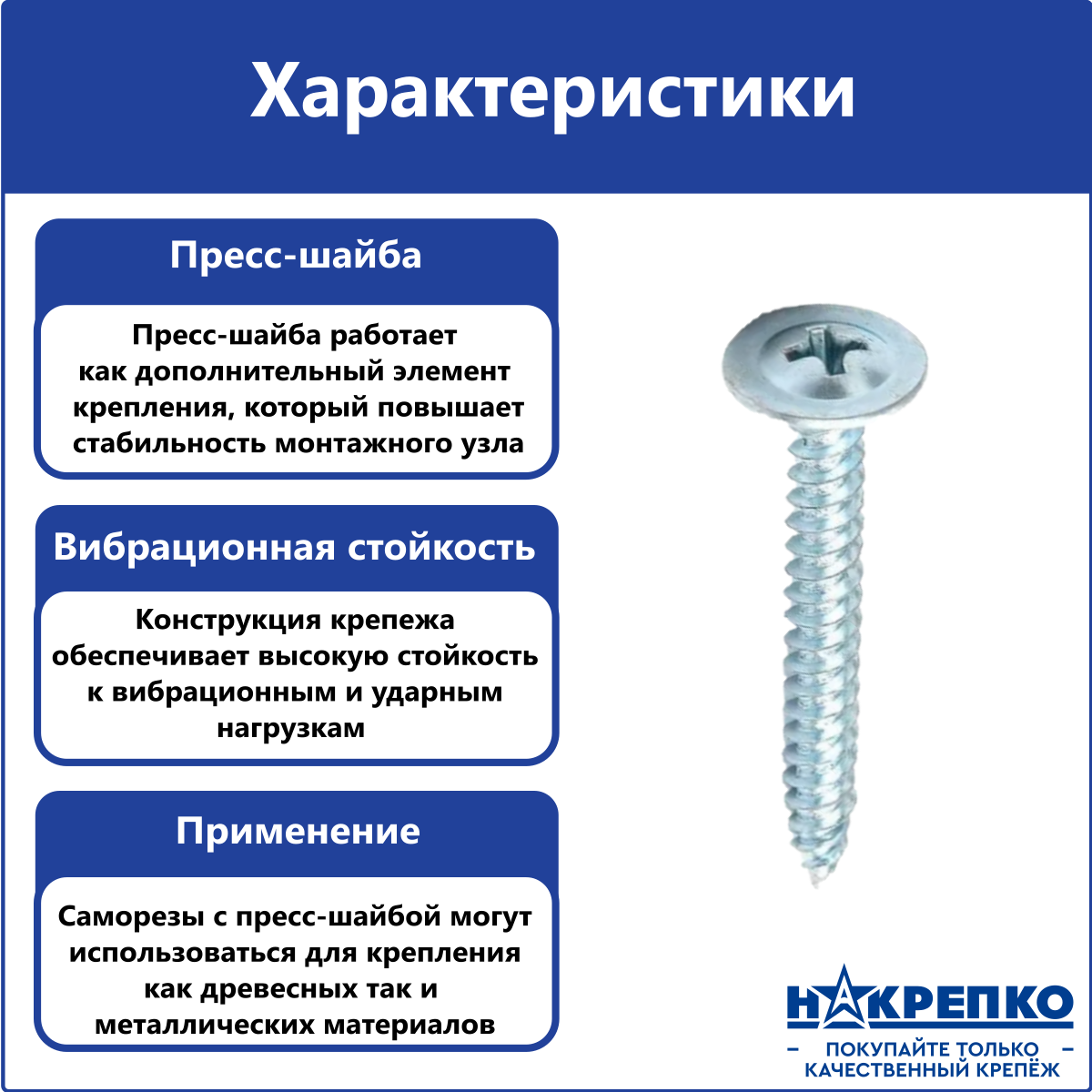 Характеристики

Пресс-шайба

Пресс-шайба работает как дополнительный элемент крепления, который повышает стабильность монтажного узла

Вибрационная стойкость

Конструкция крепежа обеспечивает высокую стойкость к вибрационным и ударным нагрузкам

Применение

Саморезы с пресс-шайбой могут использоваться для крепления как древесных так и металлических материалов

НАКРЕПКО

- ПОКУПАЙТЕ ТОЛЬКО -
КАЧЕСТВЕННЫЙ КРЕПЁЖ